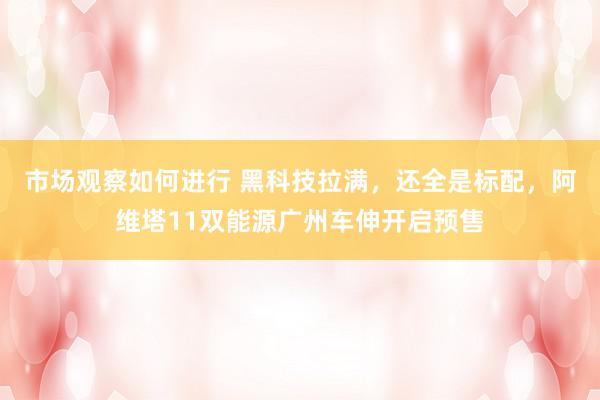 市场观察如何进行 黑科技拉满，还全是标配，阿维塔11双能源广州车伸开启预售